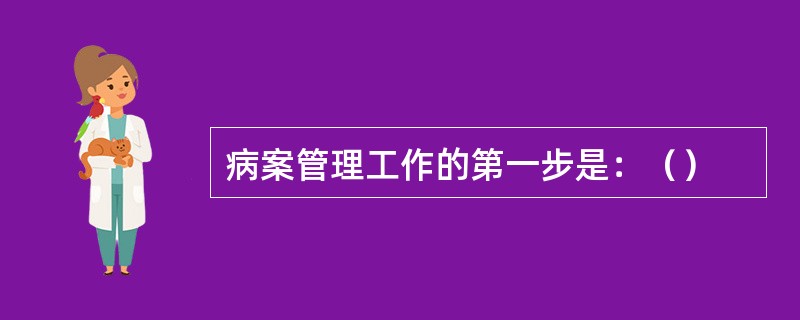 病案管理工作的第一步是：（）